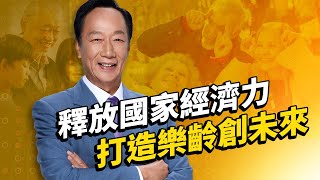 釋放國家經濟力
打造樂齡創未來